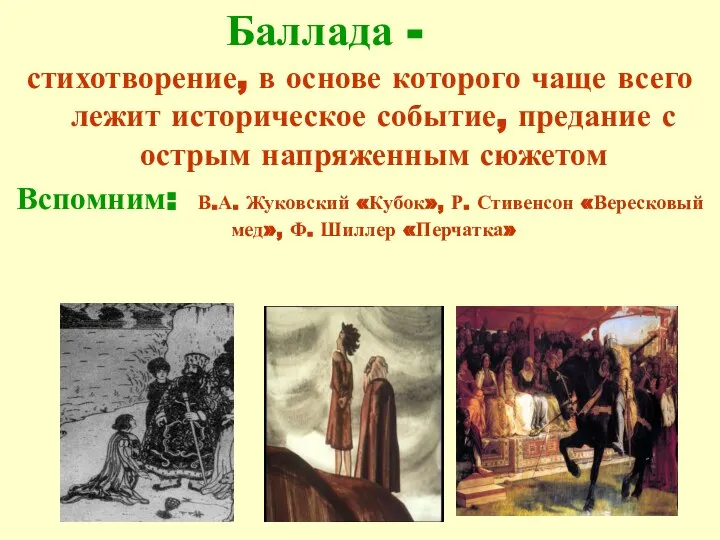 Баллада -

стихотворение, в основе которого чаще всего лежит историческое событие, предание с острым напряженным сюжетом

Вспомним: В.А. Жуковский «Кубок», Р. Стивенсон «Вересковый мед», Ф. Шиллер «Перчатка»